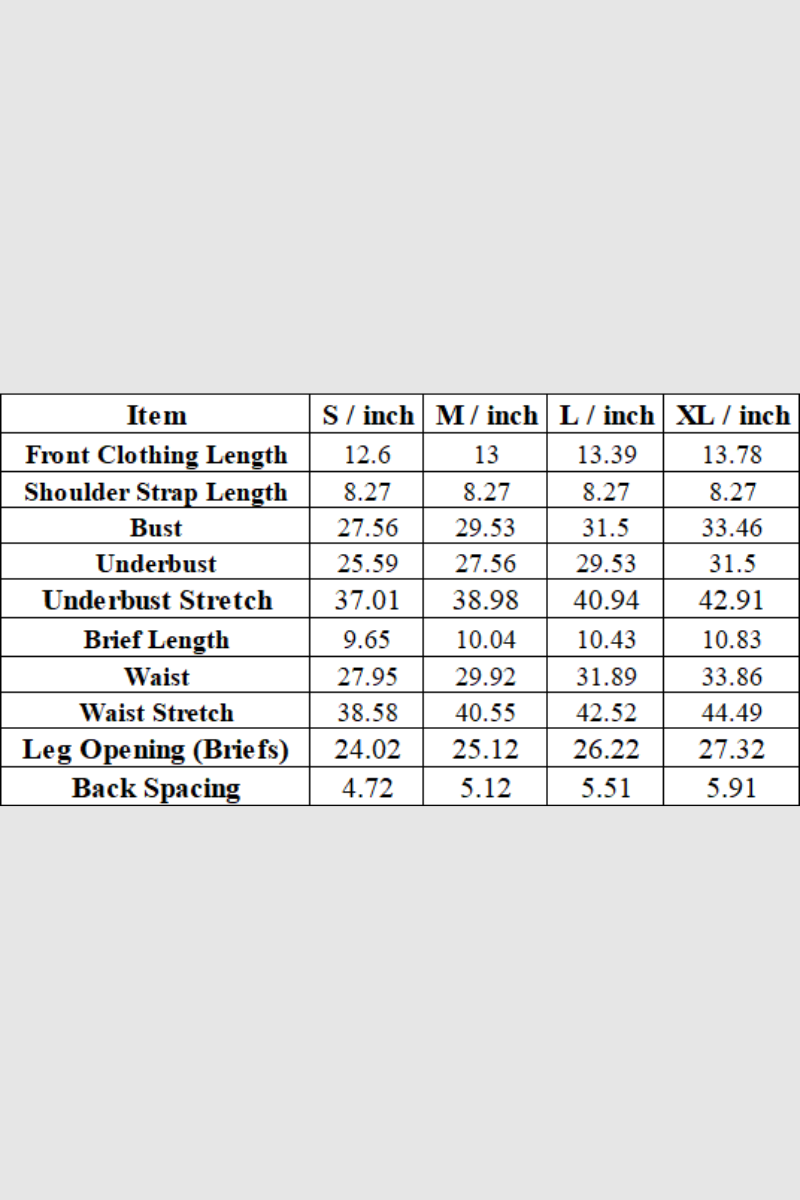 | Item | S / inch | M / inch | L / inch | XL / inch |
|---|---|---|---|---|
| Front Clothing Length | 12.6 | 13 | 13.39 | 13.78 |
| Shoulder Strap Length | 8.27 | 8.27 | 8.27 | 8.27 |
| Bust | 27.56 | 29.53 | 31.5 | 33.46 |
| Underbust | 25.59 | 27.56 | 29.53 | 31.5 |
| Underbust Stretch | 37.01 | 38.98 | 40.94 | 42.91 |
| Brief Length | 9.65 | 10.04 | 10.43 | 10.83 |
| Waist | 27.95 | 29.92 | 31.89 | 33.86 |
| Waist Stretch | 38.58 | 40.55 | 42.52 | 44.49 |
| Leg Opening (Briefs) | 24.02 | 25.12 | 26.22 | 27.32 |
| Back Spacing | 4.72 | 5.12 | 5.51 | 5.91 |